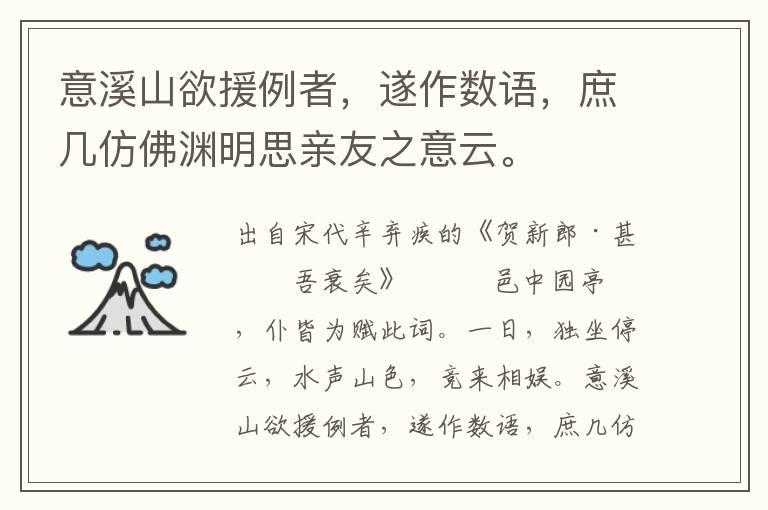 意溪山欲援例者，遂作数语，庶几仿佛渊明思亲友之意云。

出自宋代辛弃疾的《贺新郎·甚吾衰矣》 邑中园亭，仆皆为赋此词。一日，独坐停云，水声山色，竞来相娱。意溪山欲援例者，遂作数语，庶几仿